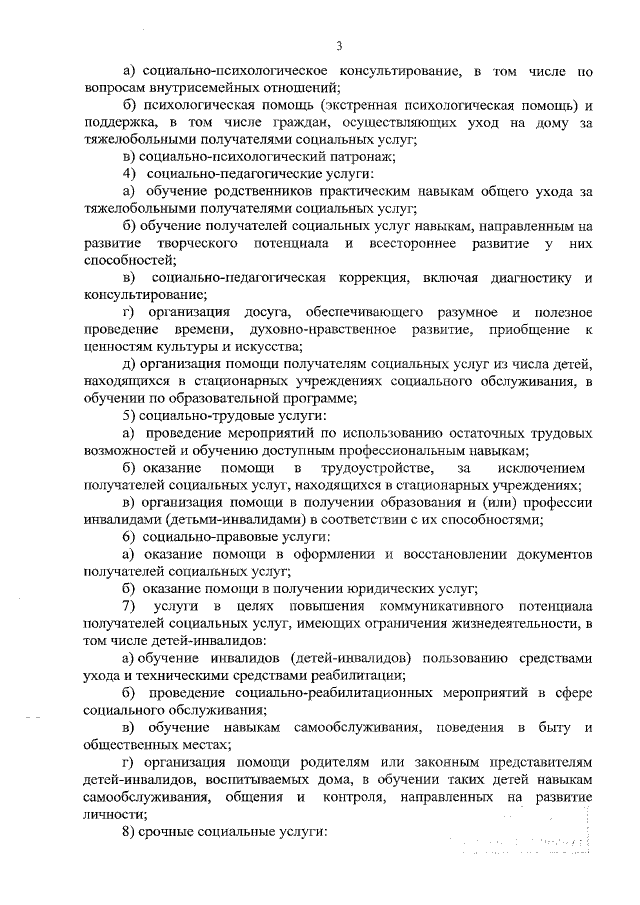 3

а) социально-психологическое консультирование, в том числе по вопросам внутрисемейных отношений;

б) психологическая помощь (экстренная психологическая помощь) и поддержка, в том числе граждан, осуществляющих уход на дому за тяжелобольными получателями социальных услуг;

в) социально-психологический патронаж;

4) социально-педагогические услуги:

а) обучение родственников практическим навыкам общего ухода за тяжелобольными получателями социальных услуг;

б) обучение получателей социальных услуг навыкам, направленным на развитие творческого потенциала и всестороннее развитие у них способностей;

в) социально-педагогическая коррекция, включая диагностику и консультирование;

г) организация досуга, обеспечивающего разумное и полезное проведение времени, духовно-нравственное развитие, приобщение к ценностям культуры и искусства;

д) организация помощи получателям социальных услуг из числа детей, находящихся в стационарных учреждениях социального обслуживания, в обучении по образовательной программе;

5) социально-трудовые услуги:

а) проведение мероприятий по использованию остаточных трудовых возможностей и обучению доступным профессиональным навыкам;

б) оказание помощи в трудоустройстве, за исключением получателей социальных услуг, находящихся в стационарных учреждениях;

в) организация помощи в получении образования и (или) профессии инвалидами (детьми-инвалидами) в соответствии с их способностями;

6) социально-правовые услуги:

а) оказание помощи в оформлении и восстановлении документов получателей социальных услуг;

б) оказание помощи в получении юридических услуг;

7) услуги в целях повышения коммуникативного потенциала получателей социальных услуг, имеющих ограничения жизнедеятельности, в том числе детей-инвалидов:

а) обучение инвалидов (детей-инвалидов) пользованию средствами ухода и техническими средствами реабилитации;

б) проведение социально-реабилитационных мероприятий в сфере социального обслуживания;

в) обучение навыкам самообслуживания, поведения в быту и общественных местах;

г) организация помощи родителям или законным представителям детей-инвалидов, воспитываемых дома, в обучении таких детей навыкам самообслуживания, общения и контроля, направленных на развитие личности;

8) срочные социальные услуги: